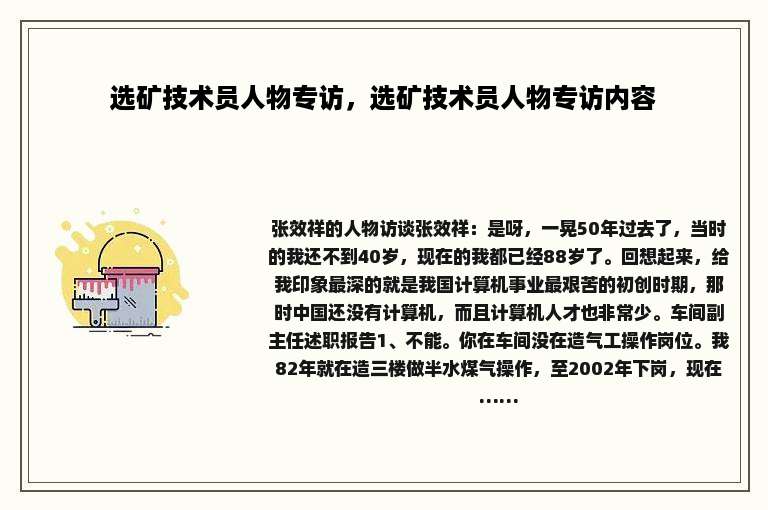 选矿技术员人物专访，选矿技术员人物专访内容

张效祥的人物访谈张效祥：是呀，一晃50年过去了，当时的我还不到40岁，现在的我都已经88岁了。回想起来，给我印象最深的就是我国计算机事业最艰苦的初创时期，那时中国还没有计算机，而且计算机人才也非常少。车间副主任述职报告1、不能。你在车间没在造气工操作岗位。我82年就在造三楼做半水煤气操作，至2002年下岗，现在……